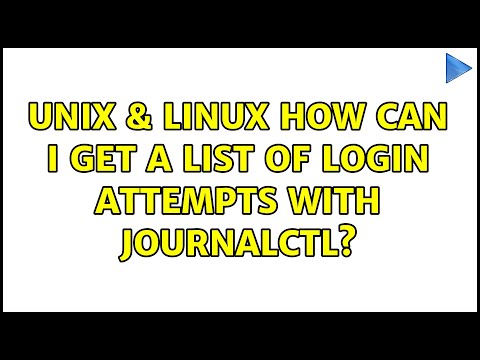 UNIX & LINUX HOW CAN I GET A LIST OF LOGIN ATTEMPTS WITH JOURNALCTL?